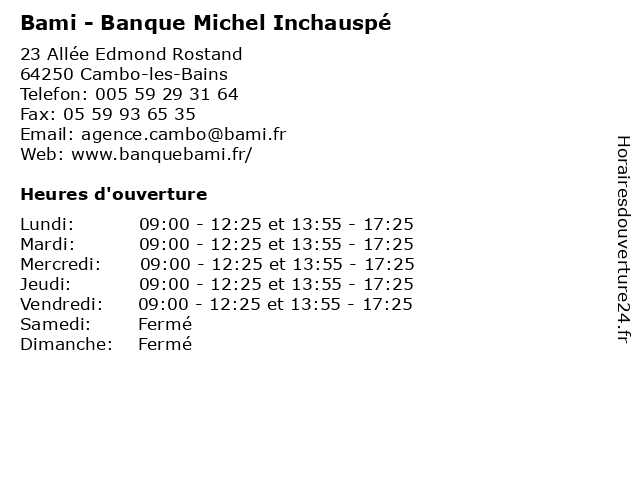 Bami - Banque Michel Inchauspé

23 Allée Edmond Rostand
64250 Cambo-les-Bains
Telefon: 005 59 29 31 64
Fax: 05 59 93 65 35
Email: agence.cambo@bami.fr
Web: www.banquebami.fr/

Heures d'ouverture

Lundi: 09:00 - 12:25 et 13:55 - 17:25
Mardi: 09:00 - 12:25 et 13:55 - 17:25
Mercredi: 09:00 - 12:25 et 13:55 - 17:25
Jeudi: 09:00 - 12:25 et 13:55 - 17:25
Vendredi: 09:00 - 12:25 et 13:55 - 17:25
Samedi: Fermé
Dimanche: Fermé

Horairesdouverture24.fr